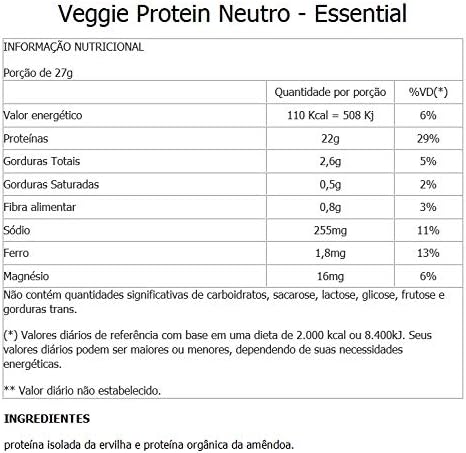 Veggie Protein Neutro - Essential

INFORMAÇÃO NUTRICIONAL

Porção de 27g

| | Quantidade por porção | %VD(*) |
|---|---|---|
| Valor energético | 110 Kcal = 508 Kj | 6% |
| Proteínas | 22g | 29% |
| Gorduras Totais | 2,6g | 5% |
| Gorduras Saturadas | 0,5g | 2% |
| Fibra alimentar | 0,8g | 3% |
| Sódio | 255mg | 11% |
| Ferro | 1,8mg | 13% |
| Magnésio | 16mg | 6% |

Não contém quantidades significativas de carboidratos, sacarose, lactose, glicose, frutose e gorduras trans.

(*) Valores diários de referência com base em uma dieta de 2.000 kcal ou 8.400kJ. Seus valores diários podem ser maiores ou menores, dependendo de suas necessidades energéticas.

** Valor diário não estabelecido.

INGREDIENTES

proteína isolada da ervilha e proteína orgânica da amêndoa.